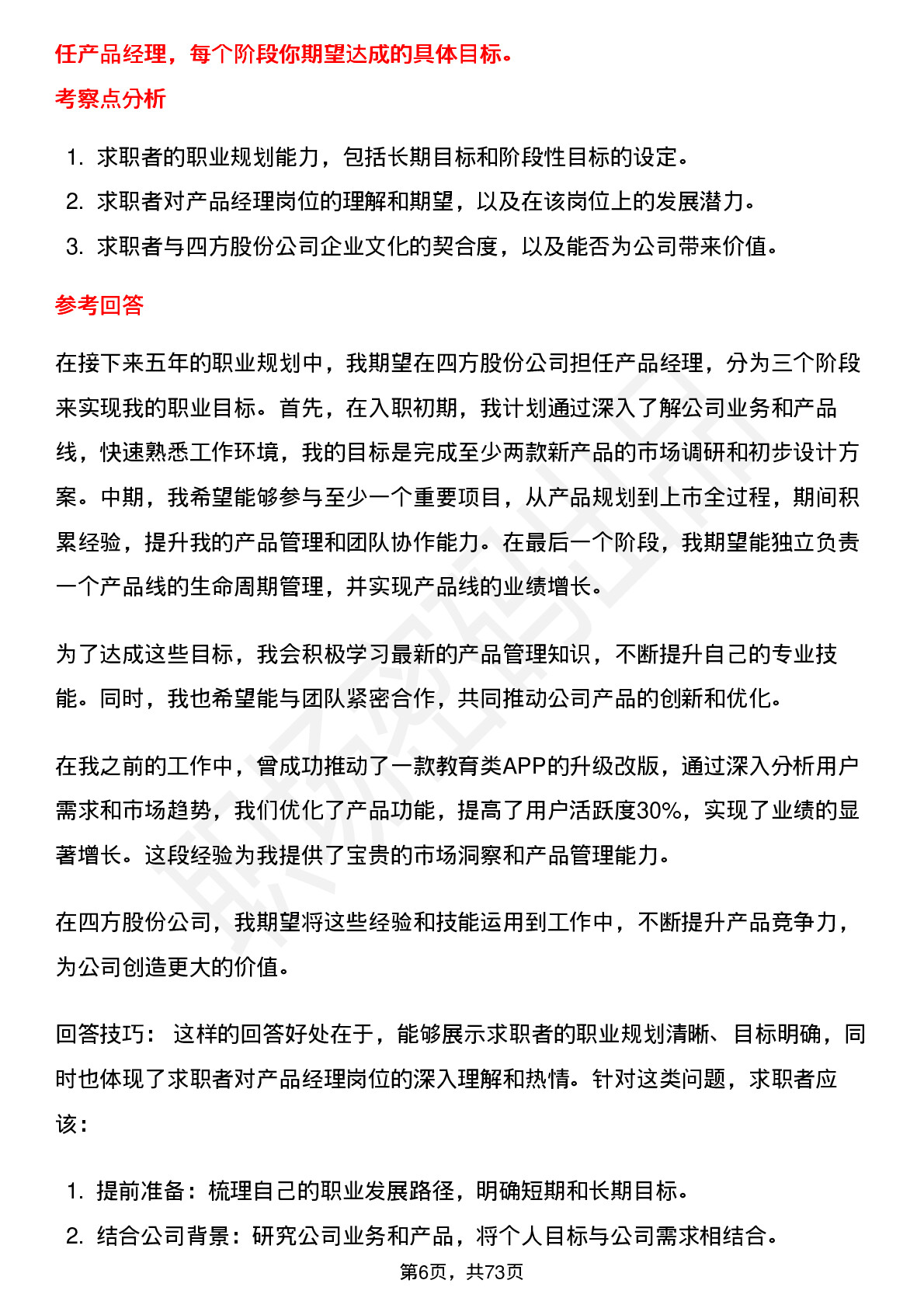 任产品经理，每个阶段你期望达成的具体目标。

考察点分析

1. 求职者的职业规划能力，包括长期目标和阶段性目标的设定。
2. 求职者对产品经理岗位的理解和期望，以及在该岗位上的发展潜力。
3. 求职者与四方股份公司企业文化的契合度，以及能否为公司带来价值。

参考回答

在接下来五年的职业规划中，我期望在四方股份公司担任产品经理，分为三个阶段来实现我的职业目标。首先，在入职初期，我计划通过深入了解公司业务和产品线，快速熟悉工作环境，我的目标是完成至少两款新产品的市场调研和初步设计方案。中期，我希望能够参与至少一个重要项目，从产品规划到上市全过程，期间积累经验，提升我的产品管理和团队协作能力。在最后一个阶段，我期望能独立负责一个产品线的生命周期管理，并实现产品线的业绩增长。

为了达成这些目标，我会积极学习最新的产品管理知识，不断提升自己的专业技能。同时，我也希望能与团队紧密合作，共同推动公司产品的创新和优化。

在我之前的工作中，曾成功推动了一款教育类APP的升级改版，通过深入分析用户需求和市场趋势，我们优化了产品功能，提高了用户活跃度30%，实现了业绩的显著增长。这段经验为我提供了宝贵的市场洞察和产品管理能力。

在四方股份公司，我期望将这些经验和技能运用到工作中，不断提升产品竞争力，为公司创造更大的价值。

回答技巧： 这样的回答好处在于，能够展示求职者的职业规划清晰、目标明确，同时也体现了求职者对产品经理岗位的深入理解和热情。针对这类问题，求职者应该：

1. 提前准备：梳理自己的职业发展路径，明确短期和长期目标。
2. 结合公司背景：研究公司业务和产品，将个人目标与公司需求相结合。

第6页，共73页